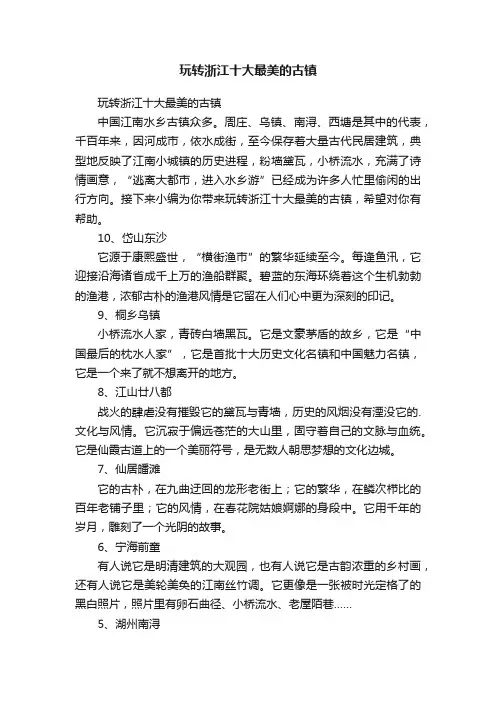 玩转浙江十大最美的古镇

玩转浙江十大最美的古镇

中国江南水乡古镇众多。周庄、乌镇、南浔、西塘是其中的代表，千百年来，因河成市，依水成街，至今保存着大量古代民居建筑，典型地反映了江南小城镇的历史进程，粉墙黛瓦，小桥流水，充满了诗情画意，“逃离大都市，进入水乡游”已经成为许多人忙里偷闲的出行方向。接下来小编为你带来玩转浙江十大最美的古镇，希望对你有帮助。

10、岱山东沙

它源于康熙盛世，“横街渔市”的繁华延续至今。每逢鱼汛，它迎接沿海诸省成千上万的渔船群聚。碧蓝的东海环绕着这个生机勃勃的渔港，浓郁古朴的渔港风情是它留在人们心中更为深刻的印记。

9、桐乡乌镇

小桥流水人家，青砖白墙黑瓦。它是文豪茅盾的故乡，它是“中国最后的枕水人家”，它是首批十大历史文化名镇和中国魅力名镇，它是一个来了就不想离开的地方。

8、江山廿八都

战火的肆虐没有摧毁它的黛瓦与青墙，历史的风烟没有湮没它的.文化与风情。它沉寂于偏远苍茫的大山里，固守着自己的文脉与血统。它是仙霞古道上的一个美丽符号，是无数人朝思梦想的文化边城。

7、仙居皤滩

它的古朴，在九曲迂回的龙形老街上；它的繁华，在鳞次栉比的百年老铺子里；它的风情，在春花院姑娘婀娜的身段中。它用千年的岁月，雕刻了一个光阴的故事。

6、宁海前童

有人说它是明清建筑的大观园，也有人说它是古韵浓重的乡村画，还有人说它是美轮美奂的江南丝竹调。它更像是一张被时光定格了的黑白照片，照片里有卵石曲径、小桥流水、老屋陌巷……

5、湖州南浔